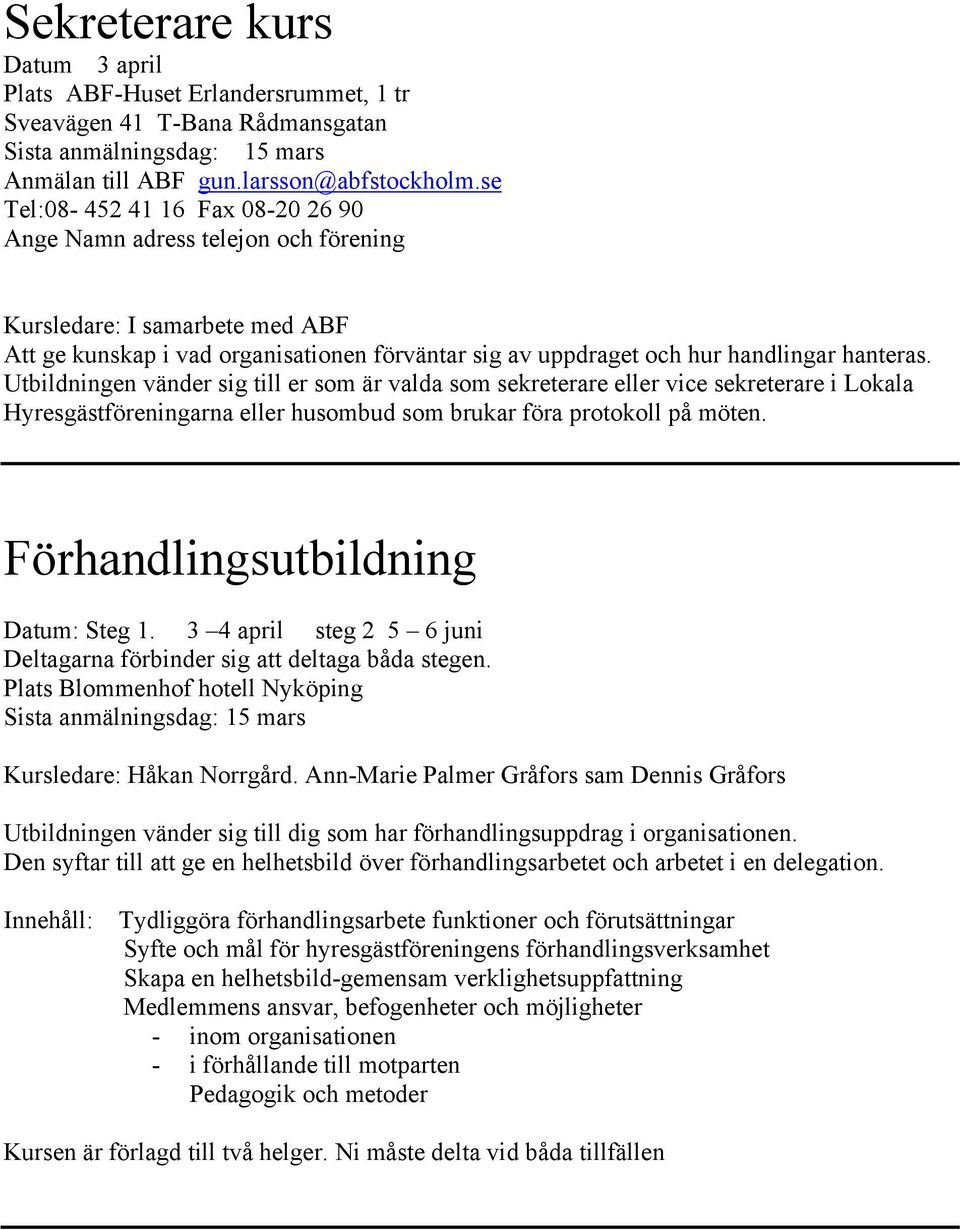 Sekreterare kurs

Datum 3 april
Plats ABF-Huset Erlandersrummet, 1 tr
Sveavägen 41 T-Bana Rådmansgatan
Sista anmälningsdag: 15 mars
Anmälan till ABF gun.larsson@abfstockholm.se
Tel:08- 452 41 16 Fax 08-20 26 90
Ange Namn adress telejon och förening

Kursledare: I samarbete med ABF
Att ge kunskap i vad organisationen förväntar sig av uppdraget och hur handlingar hanteras. Utbildningen vänder sig till er som är valda som sekreterare eller vice sekreterare i Lokala Hyresgästföreningarna eller husombud som brukar föra protokoll på möten.

Förhandlingsutbildning

Datum: Steg 1. 3 – 4 april steg 2 5 – 6 juni
Deltagarna förbinder sig att deltaga båda stegen.
Plats Blommenhof hotell Nyköping
Sista anmälningsdag: 15 mars

Kursledare: Håkan Norrgård. Ann-Marie Palmer Gråfors sam Dennis Gråfors

Utbildningen vänder sig till dig som har förhandlingsuppdrag i organisationen.
Den syftar till att ge en helhetsbild över förhandlingsarbetet och arbetet i en delegation.

Innehåll: Tydliggöra förhandlingsarbete funktioner och förutsättningar
Syfte och mål för hyresgästföreningens förhandlingsverksamhet
Skapa en helhetsbild-gemensam verklighetsuppfattning
Medlemmens ansvar, befogenheter och möjligheter
- inom organisationen
- i förhållande till motparten
Pedagogik och metoder

Kursen är förlagd till två helger. Ni måste delta vid båda tillfällen